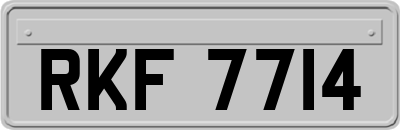 RKF 7714